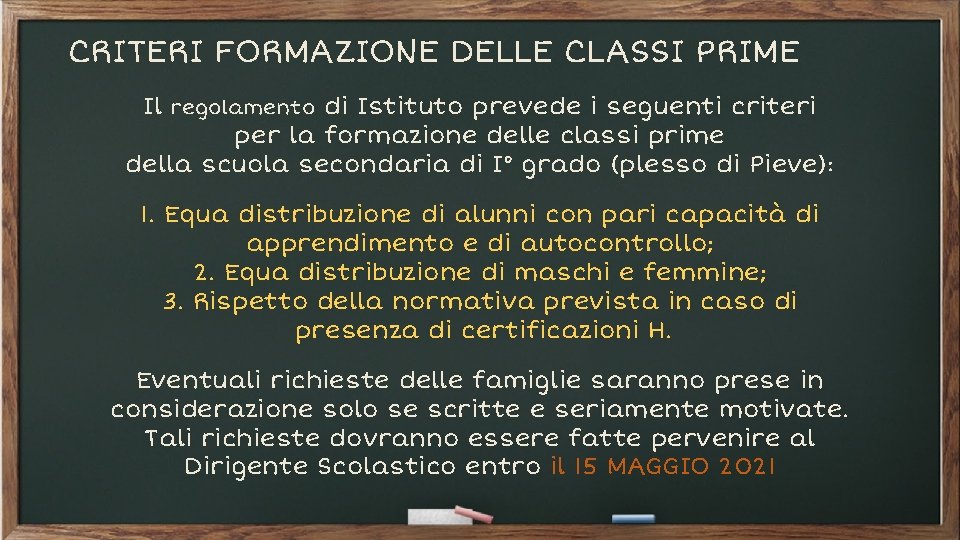 CRITERI FORMAZIONE DELLE CLASSI PRIME

Il regolamento di Istituto prevede i seguenti criteri per la formazione delle classi prime della scuola secondaria di I° grado (plesso di Pieve):

1. Equa distribuzione di alunni con pari capacità di apprendimento e di autocontrollo;
2. Equa distribuzione di maschi e femmine;
3. Rispetto della normativa prevista in caso di presenza di certificazioni H.

Eventuali richieste delle famiglie saranno prese in considerazione solo se scritte e seriamente motivate. Tali richieste dovranno essere fatte pervenire al Dirigente Scolastico entro il 15 MAGGIO 2021